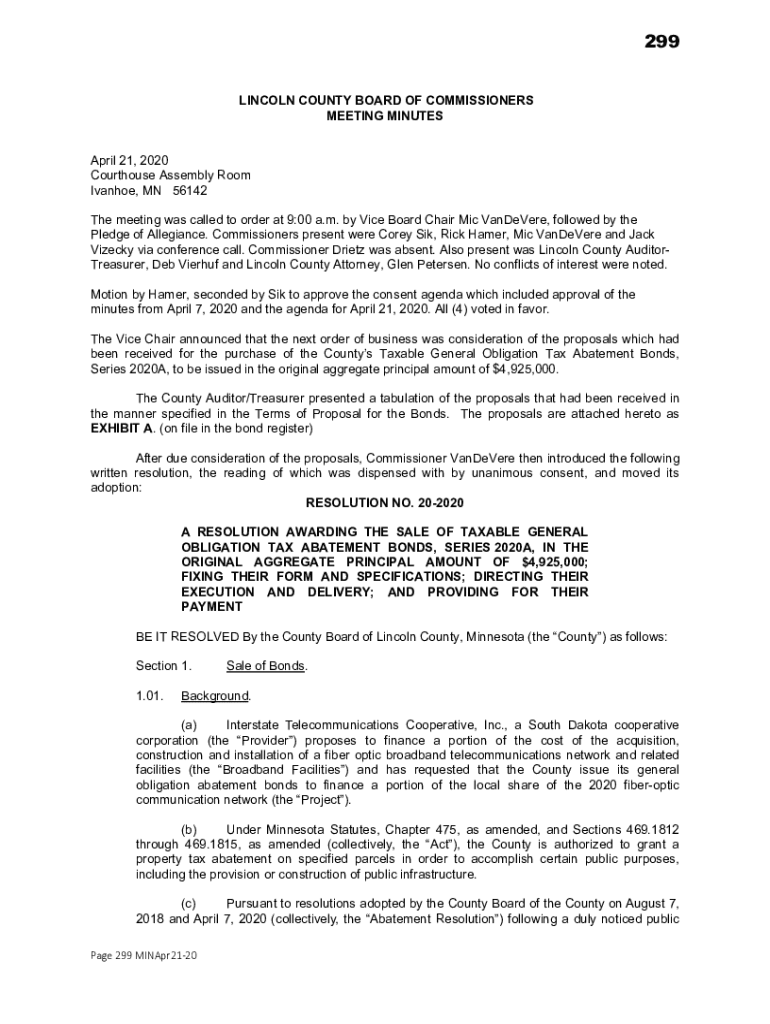 299

LINCOLN COUNTY BOARD OF COMMISSIONERS
MEETING MINUTES

April 21, 2020
Courthouse Assembly Room
Ivanhoe, MN 56142

The meeting was called to order at 9:00 a.m. by Vice Board Chair Mic VanDeVere, followed by the Pledge of Allegiance. Commissioners present were Corey Sik, Rick Hamer, Mic VanDeVere and Jack Vizecky via conference call. Commissioner Drietz was absent. Also present was Lincoln County Auditor-Treasurer, Deb Vierhuf and Lincoln County Attorney, Glen Petersen. No conflicts of interest were noted.

Motion by Hamer, seconded by Sik to approve the consent agenda which included approval of the minutes from April 7, 2020 and the agenda for April 21, 2020. All (4) voted in favor.

The Vice Chair announced that the next order of business was consideration of the proposals which had been received for the purchase of the County's Taxable General Obligation Tax Abatement Bonds, Series 2020A, to be issued in the original aggregate principal amount of $4,925,000.

The County Auditor/Treasurer presented a tabulation of the proposals that had been received in the manner specified in the Terms of Proposal for the Bonds. The proposals are attached hereto as EXHIBIT A. (on file in the bond register)

After due consideration of the proposals, Commissioner VanDeVere then introduced the following written resolution, the reading of which was dispensed with by unanimous consent, and moved its adoption:

RESOLUTION NO. 20-2020

A RESOLUTION AWARDING THE SALE OF TAXABLE GENERAL OBLIGATION TAX ABATEMENT BONDS, SERIES 2020A, IN THE ORIGINAL AGGREGATE PRINCIPAL AMOUNT OF $4,925,000; FIXING THEIR FORM AND SPECIFICATIONS; DIRECTING THEIR EXECUTION AND DELIVERY; AND PROVIDING FOR THEIR PAYMENT

BE IT RESOLVED By the County Board of Lincoln County, Minnesota (the "County") as follows:

Section 1. Sale of Bonds.

1.01. Background.

(a) Interstate Telecommunications Cooperative, Inc., a South Dakota cooperative corporation (the "Provider") proposes to finance a portion of the cost of the acquisition, construction and installation of a fiber optic broadband telecommunications network and related facilities (the "Broadband Facilities") and has requested that the County issue its general obligation abatement bonds to finance a portion of the local share of the 2020 fiber-optic communication network (the "Project").

(b) Under Minnesota Statutes, Chapter 475, as amended, and Sections 469.1812 through 469.1815, as amended (collectively, the "Act"), the County is authorized to grant a property tax abatement on specified parcels in order to accomplish certain public purposes, including the provision or construction of public infrastructure.

(c) Pursuant to resolutions adopted by the County Board of the County on August 7, 2018 and April 7, 2020 (collectively, the "Abatement Resolution") following a duly noticed public

Page 299 MINApr21-20